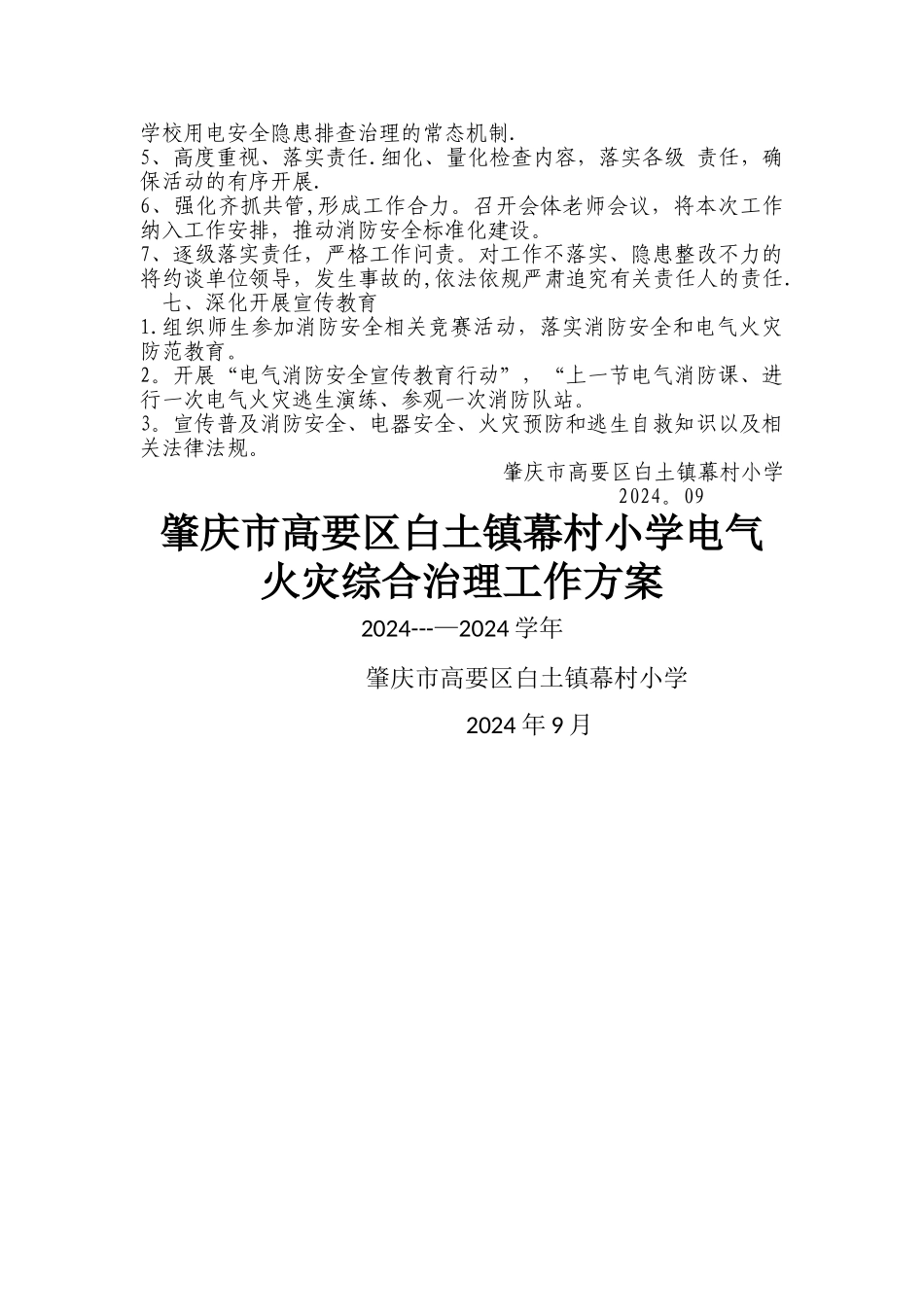 学校用电安全隐患排查治理的常态机制.

5、高度重视、落实责任.细化、量化检查内容，落实各级 责任，确保活动的有序开展.

6、强化齐抓共管,形成工作合力。召开会体老师会议，将本次工作纳入工作安排，推动消防安全标准化建设。

7、逐级落实责任，严格工作问责。对工作不落实、隐患整改不力的将约谈单位领导，发生事故的,依法依规严肃追究有关责任人的责任.

七、深化开展宣传教育

1.组织师生参加消防安全相关竞赛活动，落实消防安全和电气火灾防范教育。

2。开展“电气消防安全宣传教育行动”，“上一节电气消防课、进行一次电气火灾逃生演练、参观一次消防队站。

3。宣传普及消防安全、电器安全、火灾预防和逃生自救知识以及相关法律法规。

肇庆市高要区白土镇幕村小学

2024。09

肇庆市高要区白土镇幕村小学电气火灾综合治理工作方案

2024---—2024 学年

肇庆市高要区白土镇幕村小学

2024 年 9 月